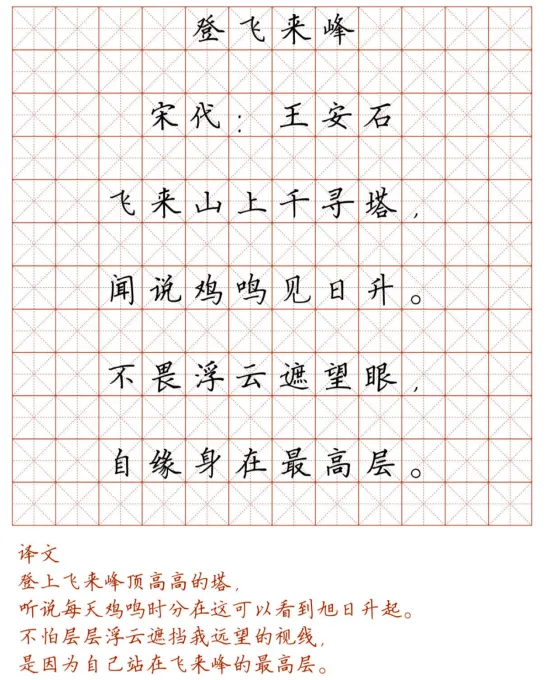 登飞来峰

宋代：王安石

飞来山上千寻塔，

闻说鸡鸣见日升。

不畏浮云遮望眼，

自缘身在最高层。

译文
登上飞来峰顶高高的塔，
听说每天鸡鸣时分在这可以看到旭日升起。
不怕层层浮云遮挡我远望的视线，
是因为自己站在飞来峰的最高层。